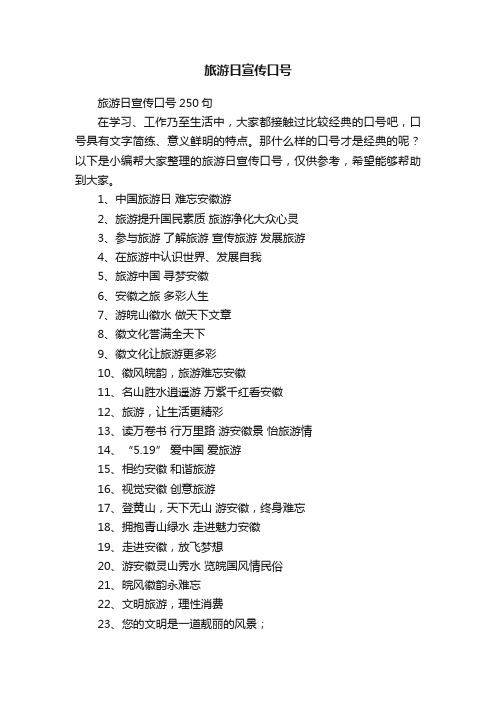 旅游日宣传口号

旅游日宣传口号 250 句

在学习、工作乃至生活中，大家都接触过比较经典的口号吧，口号具有文字简练、意义鲜明的特点。那什么样的口号才是经典的呢？以下是小编帮大家整理的旅游日宣传口号，仅供参考，希望能够帮助到大家。

1、中国旅游日 难忘安徽游

2、旅游提升国民素质 旅游净化大众心灵

3、参与旅游 了解旅游 宣传旅游 发展旅游

4、在旅游中认识世界、发展自我

5、旅游中国 寻梦安徽

6、安徽之旅 多彩人生

7、游皖山徽水 做天下文章

8、徽文化誉满全天下

9、徽文化让旅游更多彩

10、徽风皖韵，旅游难忘安徽

11、名山胜水逍遥游 万紫千红看安徽

12、旅游，让生活更精彩

13、读万卷书 行万里路 游安徽景 怡旅游情

14、“5.19” 爱中国 爱旅游

15、相约安徽 和谐旅游

16、视觉安徽 创意旅游

17、登黄山，天下无山 游安徽，终身难忘

18、拥抱青山绿水 走进魅力安徽

19、走进安徽，放飞梦想

20、游安徽灵山秀水 览皖国风情民俗

21、皖风徽韵永难忘

22、文明旅游，理性消费

23、您的文明是一道靓丽的风景；